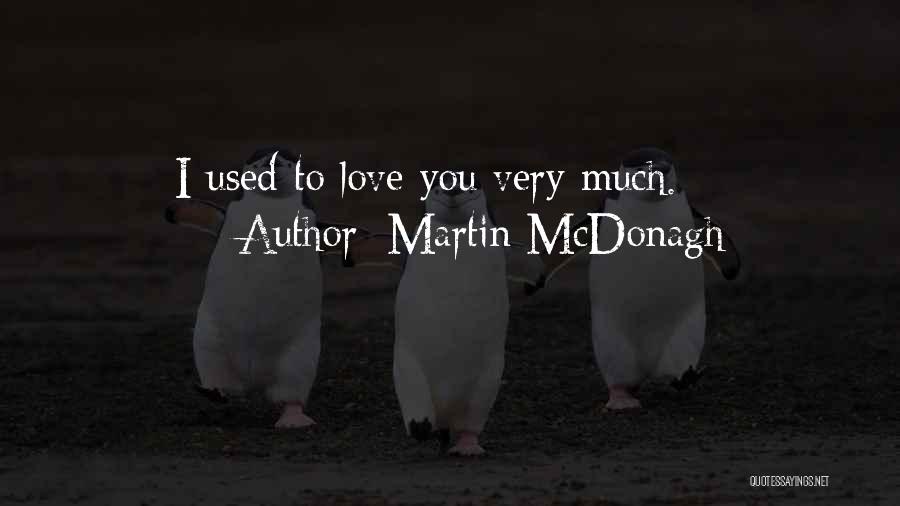 I used to love you very much.
Author: Martin McDonagh

QUOTESSAYINGS.NET